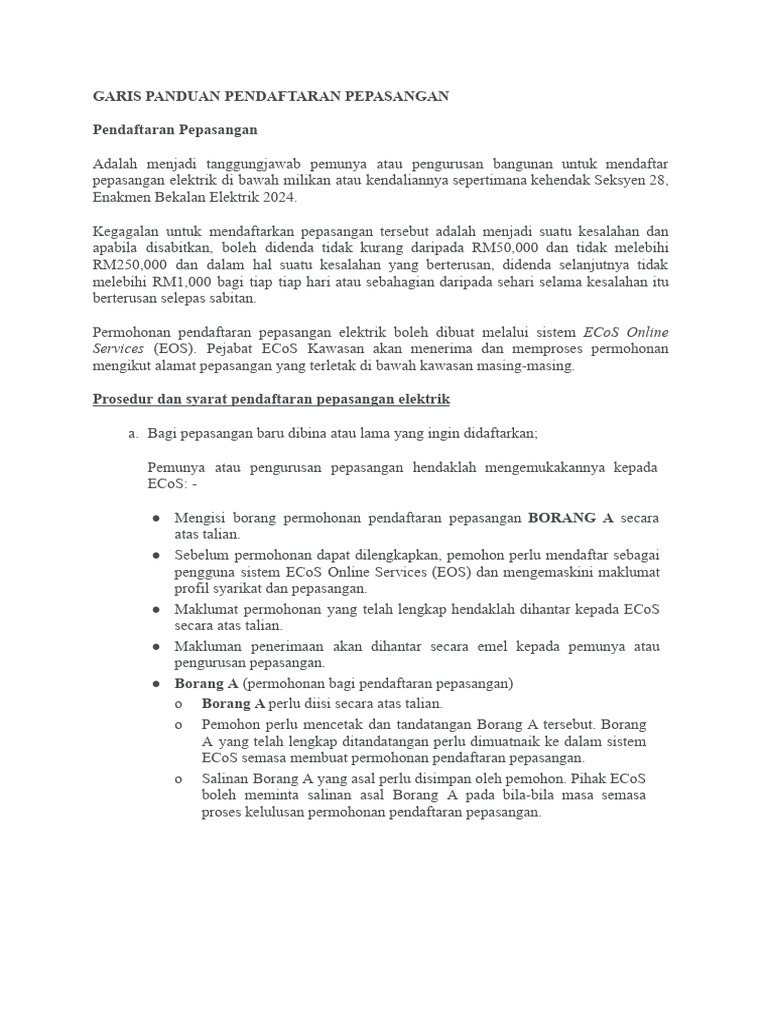 GARIS PANDUAN PENDAFTARAN PEPASANGAN

Pendaftaran Pepasangan

Adalah menjadi tanggungjawab pemunya atau pengurusan bangunan untuk mendaftar pepasangan elektrik di bawah milikan atau kendaliannya sepertimana kehendak Seksyen 28, Enakmen Bekalan Elektrik 2024.

Kegagalan untuk mendaftarkan pepasangan tersebut adalah menjadi suatu kesalahan dan apabila disabitkan, boleh didenda tidak kurang daripada RM50,000 dan tidak melebihi RM250,000 dan dalam hal suatu kesalahan yang berterusan, didenda selanjutnya tidak melebihi RM1,000 bagi tiap tiap hari atau sebahagian daripada sehari selama kesalahan itu berterusan selepas sabitan.

Permohonan pendaftaran pepasangan elektrik boleh dibuat melalui sistem ECoS Online Services (EOS). Pejabat ECoS Kawasan akan menerima dan memproses permohonan mengikut alamat pepasangan yang terletak di bawah kawasan masing-masing.

Prosedur dan syarat pendaftaran pepasangan elektrik

a. Bagi pepasangan baru dibina atau lama yang ingin didaftarkan;

Pemunya atau pengurusan pepasangan hendaklah mengemukakannya kepada ECoS: -

● Mengisi borang permohonan pendaftaran pepasangan BORANG A secara atas talian.
● Sebelum permohonan dapat dilengkapkan, pemohon perlu mendaftar sebagai pengguna sistem ECoS Online Services (EOS) dan mengemaskini maklumat profil syarikat dan pepasangan.
● Maklumat permohonan yang telah lengkap hendaklah dihantar kepada ECoS secara atas talian.
● Makluman penerimaan akan dihantar secara emel kepada pemunya atau pengurusan pepasangan.
● Borang A (permohonan bagi pendaftaran pepasangan)
o Borang A perlu diisi secara atas talian.
o Pemohon perlu mencetak dan tandatangan Borang A tersebut. Borang A yang telah lengkap ditandatangan perlu dimuatnaik ke dalam sistem ECoS semasa membuat permohonan pendaftaran pepasangan.
o Salinan Borang A yang asal perlu disimpan oleh pemohon. Pihak ECoS boleh meminta salinan asal Borang A pada bila-bila masa semasa proses kelulusan permohonan pendaftaran pepasangan.